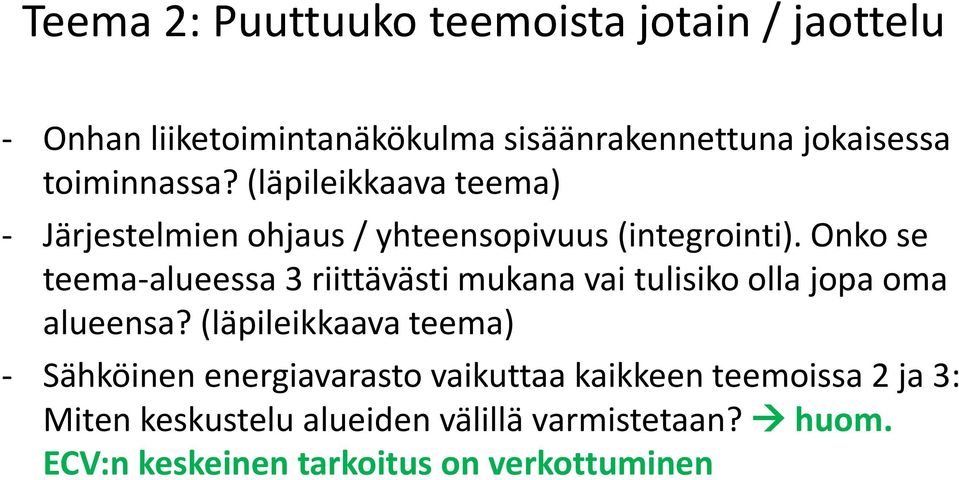 Teema 2: Puuttuuko teemoista jotain / jaottelu

- Onhan liiketoimintanäkökulma sisäänrakennettuna jokaisessa toiminnassa? (läpileikkaava teema)

- Järjestelmien ohjaus / yhteensopivuus (integrointi). Onko se teema-alueessa 3 riittävästi mukana vai tulisiko olla jopa oma alueensa? (läpileikkaava teema)

- Sähköinen energiavarasto vaikuttaa kaikkeen teemoissa 2 ja 3: Miten keskustelu alueiden välillä varmistetaan? → huom. ECV:n keskeinen tarkoitus on verkottuminen